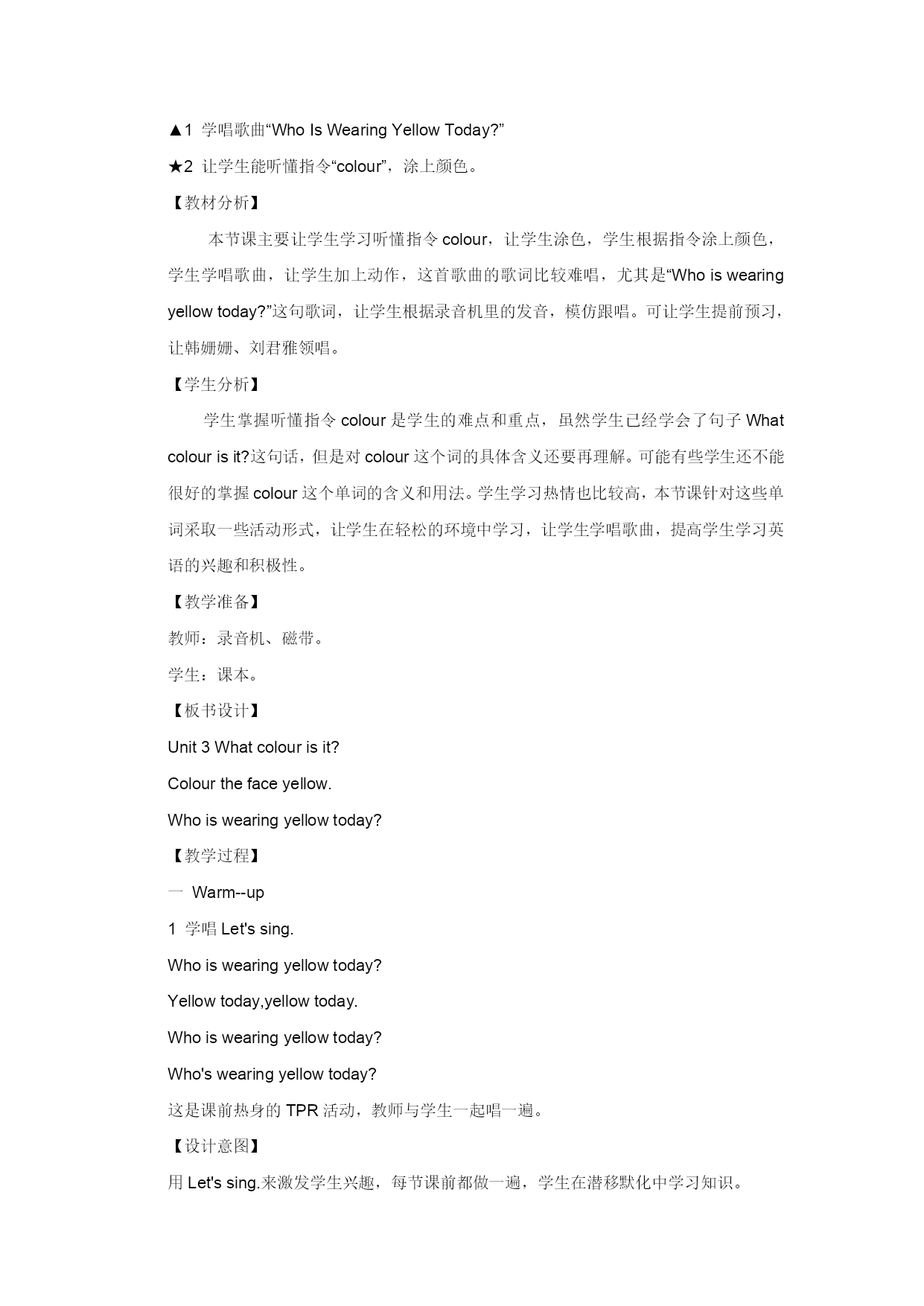 ▲1 学唱歌曲“Who Is Wearing Yellow Today?”

★2 让学生能听懂指令“colour”，涂上颜色。

【教材分析】

本节课主要让学生学习听懂指令 colour，让学生涂色，学生根据指令涂上颜色，学生学唱歌曲，让学生加上动作，这首歌曲的歌词比较难唱，尤其是“Who is wearing yellow today?”这句歌词，让学生根据录音机里的发音，模仿跟唱。可让学生提前预习，让韩姗姗、刘君雅领唱。

【学生分析】

学生掌握听懂指令 colour 是学生的难点和重点，虽然学生已经学会了句子 What colour is it?这句话，但是对 colour 这个词的具体含义还要再理解。可能有些学生还不能很好的掌握 colour 这个单词的含义和用法。学生学习热情也比较高，本节课针对这些单词采取一些活动形式，让学生在轻松的环境中学习，让学生学唱歌曲，提高学生学习英语的兴趣和积极性。

【教学准备】

教师：录音机、磁带。

学生：课本。

【板书设计】

Unit 3 What colour is it?

Colour the face yellow.

Who is wearing yellow today?

【教学过程】

一 Warm--up

1 学唱 Let's sing.

Who is wearing yellow today?

Yellow today,yellow today.

Who is wearing yellow today?

Who's wearing yellow today?

这是课前热身的 TPR 活动，教师与学生一起唱一遍。

【设计意图】

用 Let's sing.来激发学生兴趣，每节课前都做一遍，学生在潜移默化中学习知识。